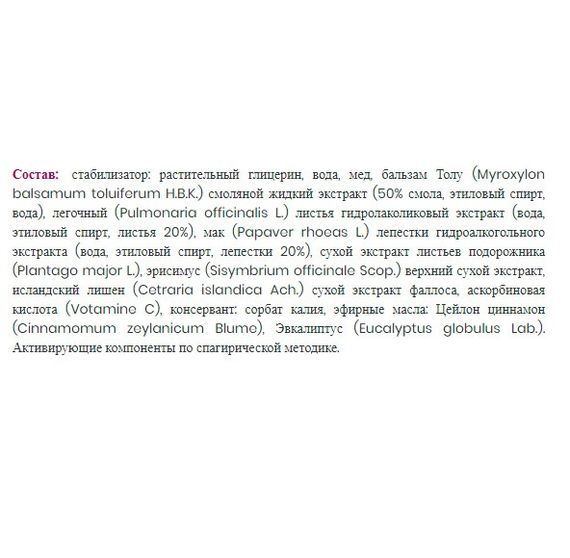 Состав: стабилизатор: растительный глицерин, вода, мед, бальзам Толу (Myroxylon balsamum toluiferum H.B.K.) смоляной жидкий экстракт (50% смола, этиловый спирт, вода), легочный (Pulmonaria officinalis L.) листья гидролаколиковый экстракт (вода, этиловый спирт, листья 20%), мак (Papaver rhoeas L.) лепестки гидроалкогольного экстракта (вода, этиловый спирт, лепестки 20%), сухой экстракт листьев подорожника (Plantago major L.), эрисимус (Sisymbrium officinale Scop.) верхний сухой экстракт, исландский лишен (Cetraria islandica Ach.) сухой экстракт фаллоса, аскорбиновая кислота (Votamine C), консервант: сорбат калия, эфирные масла: Цейлон циннамон (Cinnamomum zeylanicum Blume), Эвкалиптус (Eucalyptus globulus Lab.). Активирующие компоненты по спагирической методике.